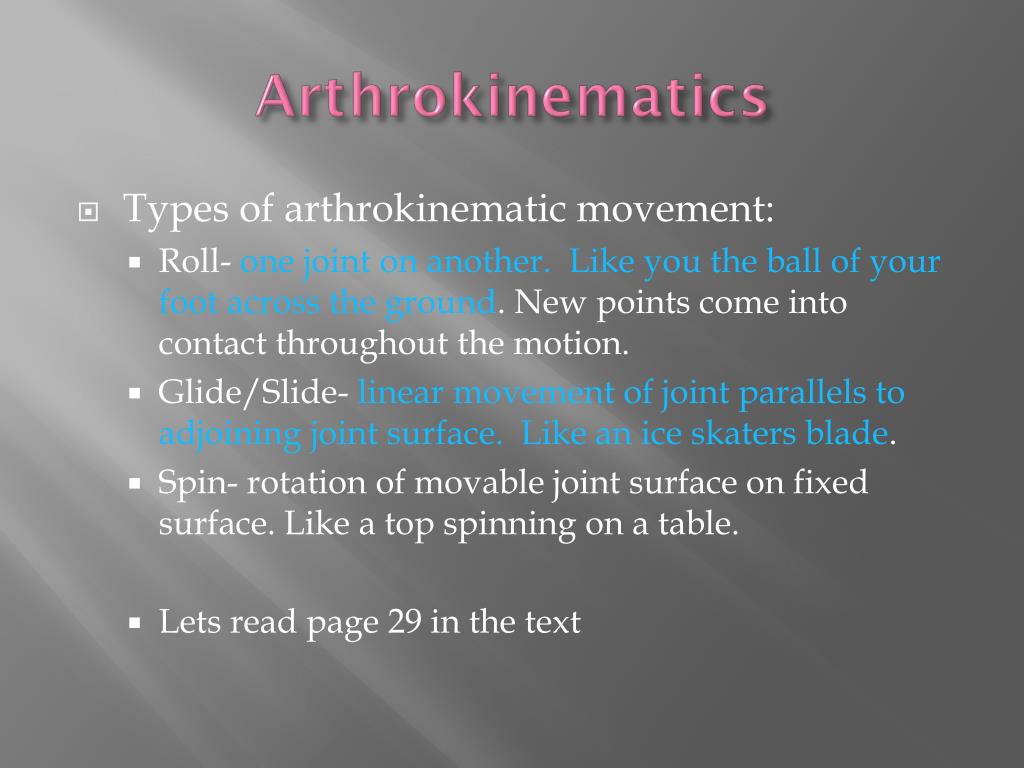 Arthrokinematics

Types of arthrokinematic movement:

Roll- one joint on another. Like you the ball of your foot across the ground. New points come into contact throughout the motion.

Glide/Slide- linear movement of joint parallels to adjoining joint surface. Like an ice skaters blade.

Spin- rotation of movable joint surface on fixed surface. Like a top spinning on a table.

Lets read page 29 in the text